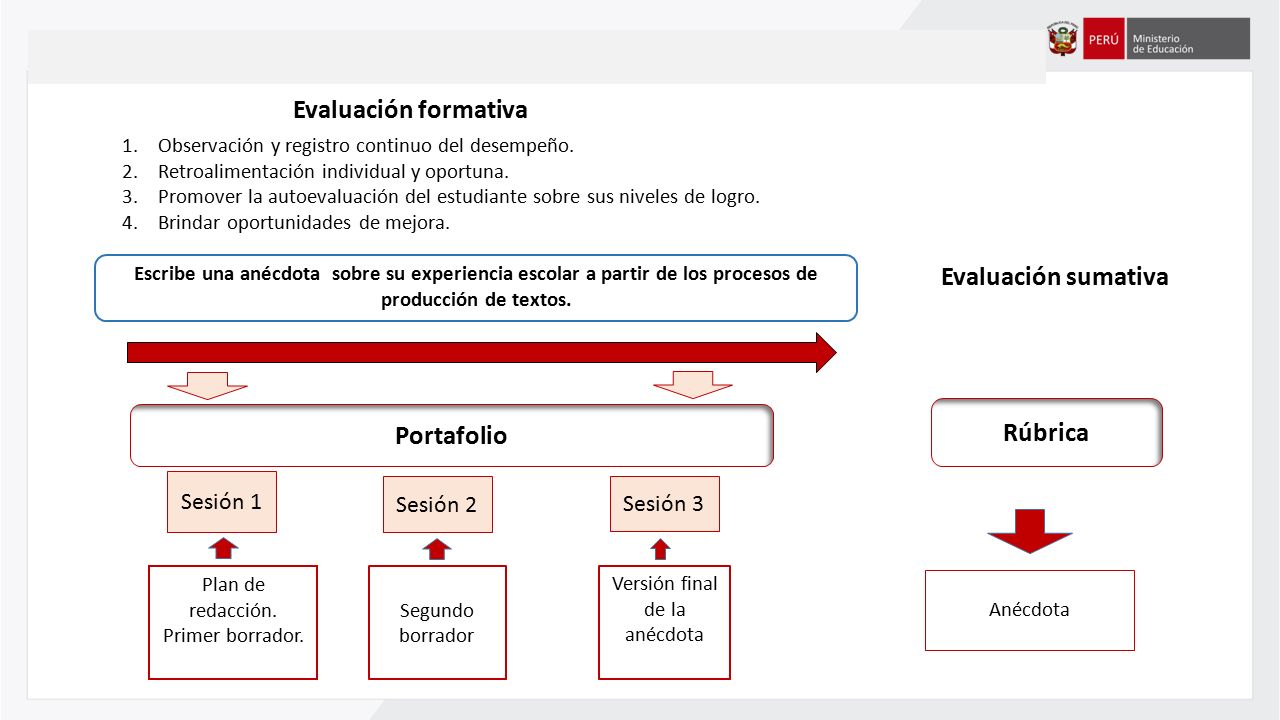 PERÚ Ministerio de Educación

Evaluación formativa

1. Observación y registro continuo del desempeño.
2. Retroalimentación individual y oportuna.
3. Promover la autoevaluación del estudiante sobre sus niveles de logro.
4. Brindar oportunidades de mejora.

Escribe una anécdota sobre su experiencia escolar a partir de los procesos de producción de textos.

Evaluación sumativa

Portafolio

Rúbrica

Sesión 1

Sesión 2

Sesión 3

Plan de redacción. Primer borrador.

Segundo borrador

Versión final de la anécdota

Anécdota